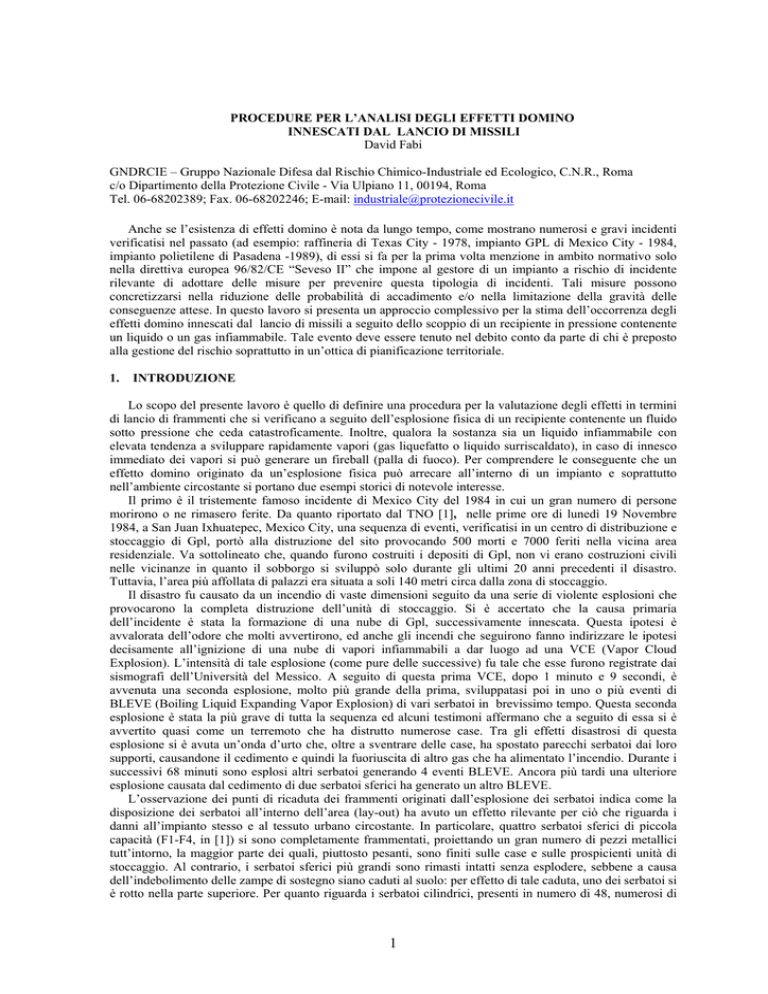 PROCEDURE PER L'ANALISI DEGLI EFFETTI DOMINO
INNESCATI DAL LANCIO DI MISSILI
David Fabi

GNDRCIE – Gruppo Nazionale Difesa dal Rischio Chimico-Industriale ed Ecologico, C.N.R., Roma
c/o Dipartimento della Protezione Civile - Via Ulpiano 11, 00194, Roma
Tel. 06-68202389; Fax. 06-68202246; E-mail: industriale@protezionecivile.it

Anche se l'esistenza di effetti domino è nota da lungo tempo, come mostrano numerosi e gravi incidenti verificatisi nel passato (ad esempio: raffineria di Texas City - 1978, impianto GPL di Mexico City - 1984, impianto polietilene di Pasadena -1989), di essi si fa per la prima volta menzione in ambito normativo solo nella direttiva europea 96/82/CE "Seveso II" che impone al gestore di un impianto a rischio di incidente rilevante di adottare delle misure per prevenire questa tipologia di incidenti. Tali misure possono concretizzarsi nella riduzione delle probabilità di accadimento e/o nella limitazione della gravità delle conseguenze attese. In questo lavoro si presenta un approccio complessivo per la stima dell'occorrenza degli effetti domino innescati dal lancio di missili a seguito dello scoppio di un recipiente in pressione contenente un liquido o un gas infiammabile. Tale evento deve essere tenuto nel debito conto da parte di chi è preposto alla gestione del rischio soprattutto in un'ottica di pianificazione territoriale.

1. INTRODUZIONE

Lo scopo del presente lavoro è quello di definire una procedura per la valutazione degli effetti in termini di lancio di frammenti che si verificano a seguito dell'esplosione fisica di un recipiente contenente un fluido sotto pressione che ceda catastroficamente. Inoltre, qualora la sostanza sia un liquido infiammabile con elevata tendenza a sviluppare rapidamente vapori (gas liquefatto o liquido surriscaldato), in caso di innesco immediato dei vapori si può generare un fireball (palla di fuoco). Per comprendere le conseguente che un effetto domino originato da un'esplosione fisica può arrecare all'interno di un impianto e soprattutto nell'ambiente circostante si portano due esempi storici di notevole interesse.

Il primo è il tristemente famoso incidente di Mexico City del 1984 in cui un gran numero di persone morirono o ne rimasero ferite. Da quanto riportato dal TNO [1], nelle prime ore di lunedì 19 Novembre 1984, a San Juan Ixhuatepec, Mexico City, una sequenza di eventi, verificatisi in un centro di distribuzione e stoccaggio di Gpl, portò alla distruzione del sito provocando 500 morti e 7000 feriti nella vicina area residenziale. Va sottolineato che, quando furono costruiti i depositi di Gpl, non vi erano costruzioni civili nelle vicinanze in quanto il sobborgo si sviluppò solo durante gli ultimi 20 anni precedenti il disastro. Tuttavia, l'area più affollata di palazzi era situata a soli 140 metri circa dalla zona di stoccaggio.

Il disastro fu causato da un incendio di vaste dimensioni seguito da una serie di violente esplosioni che provocarono la completa distruzione dell'unità di stoccaggio. Si è accertato che la causa primaria dell'incidente è stata la formazione di una nube di Gpl, successivamente innescata. Questa ipotesi è avvalorata dell'odore che molti avvertirono, ed anche gli incendi che seguirono fanno indirizzare le ipotesi decisamente all'ignizione di una nube di vapori infiammabili a dar luogo ad una VCE (Vapor Cloud Explosion). L'intensità di tale esplosione (come pure delle successive) fu tale che esse furono registrate dai sismografi dell'Università del Messico. A seguito di questa prima VCE, dopo 1 minuto e 9 secondi, è avvenuta una seconda esplosione, molto più grande della prima, sviluppatasi poi in uno o più eventi di BLEVE (Boiling Liquid Expanding Vapor Explosion) di vari serbatoi in brevissimo tempo. Questa seconda esplosione è stata la più grave di tutta la sequenza ed alcuni testimoni affermano che a seguito di essa si è avvertito quasi come un terremoto che ha distrutto numerose case. Tra gli effetti disastrosi di questa esplosione si è avuta un'onda d'urto che, oltre a sventrare delle case, ha spostato parecchi serbatoi dai loro supporti, causandone il cedimento e quindi la fuoriuscita di altro gas che ha alimentato l'incendio. Durante i successivi 68 minuti sono esplosi altri serbatoi generando 4 eventi BLEVE. Ancora più tardi una ulteriore esplosione causata dal cedimento di due serbatoi sferici ha generato un altro BLEVE.

L'osservazione dei punti di ricaduta dei frammenti originati dall'esplosione dei serbatoi indica come la disposizione dei serbatoi all'interno dell'area (lay-out) ha avuto un effetto rilevante per ciò che riguarda i danni all'impianto stesso e al tessuto urbano circostante. In particolare, quattro serbatoi sferici di piccola capacità (F1-F4, in [1]) si sono completamente frammentati, proiettando un gran numero di pezzi metallici tutt'intorno, la maggior parte dei quali, piuttosto pesanti, sono finiti sulle case e sulle prospicienti unità di stoccaggio. Al contrario, i serbatoi sferici più grandi sono rimasti intatti senza esplodere, sebbene a causa dell'indebolimento delle zampe di sostegno siano caduti al suolo: per effetto di tale caduta, uno dei serbatoi si è rotto nella parte superiore. Per quanto riguarda i serbatoi cilindrici, presenti in numero di 48, numerosi di

1